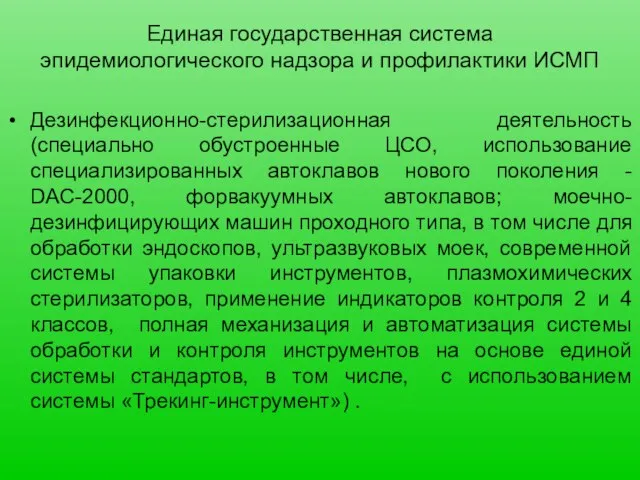 Единая государственная система эпидемиологического надзора и профилактики ИСМП

• Дезинфекционно-стерилизационная деятельность (специально обустроенные ЦСО, использование специализированных автоклавов нового поколения - DAC-2000, форвакуумных автоклавов; моечно-дезинфицирующих машин проходного типа, в том числе для обработки эндоскопов, ультразвуковых моек, современной системы упаковки инструментов, плазмохимических стерилизаторов, применение индикаторов контроля 2 и 4 классов, полная механизация и автоматизация системы обработки и контроля инструментов на основе единой системы стандартов, в том числе, с использованием системы «Трекинг-инструмент») .